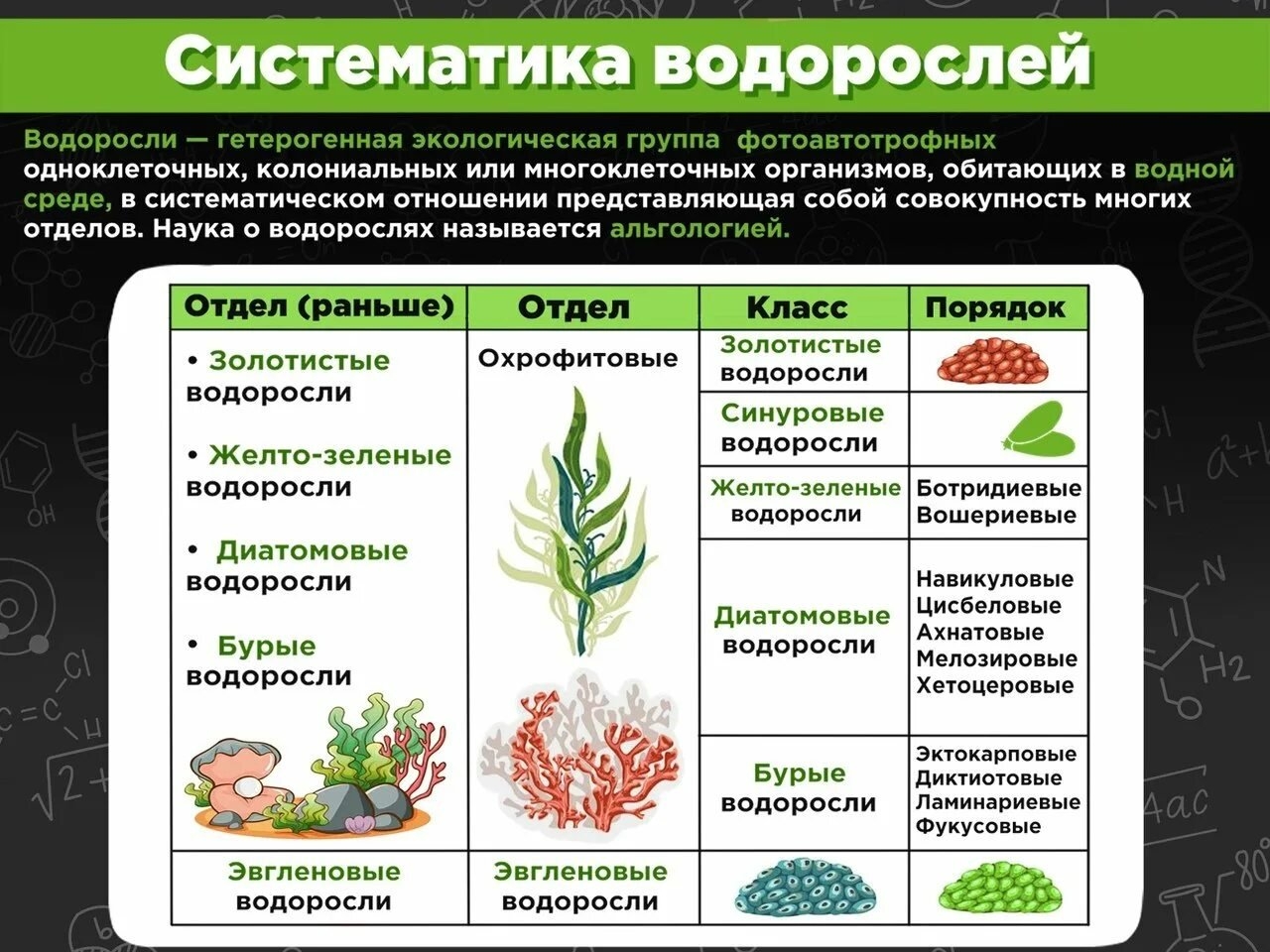 Систематика водорослей

Водоросли — гетерогенная экологическая группа фотоавтотрофных одноклеточных, колониальных или многоклеточных организмов, обитающих в водной среде, в систематическом отношении представляющая собой совокупность многих отделов. Наука о водорослях называется альгологией.

| Отдел (раньше) | Отдел | Класс | Порядок |
|---|---|---|---|
| • Золотистые водоросли • Желто-зеленые водоросли • Диатомовые водоросли • Бурые водоросли | Охрофитовые | Золотистые водоросли | |
| | | Синуровые водоросли | |
| | | Желто-зеленые водоросли | Ботридиевые Вошериевые |
| | | Диатомовые водоросли | Навикуловые Цисбеловые Ахнатовые Мелозировые Хетоцеровые |
| | | Бурые водоросли | Эктокарповые Диктиотовые Ламинариевые Фукусовые |
| Эвгленовые водоросли | Эвгленовые водоросли | | |